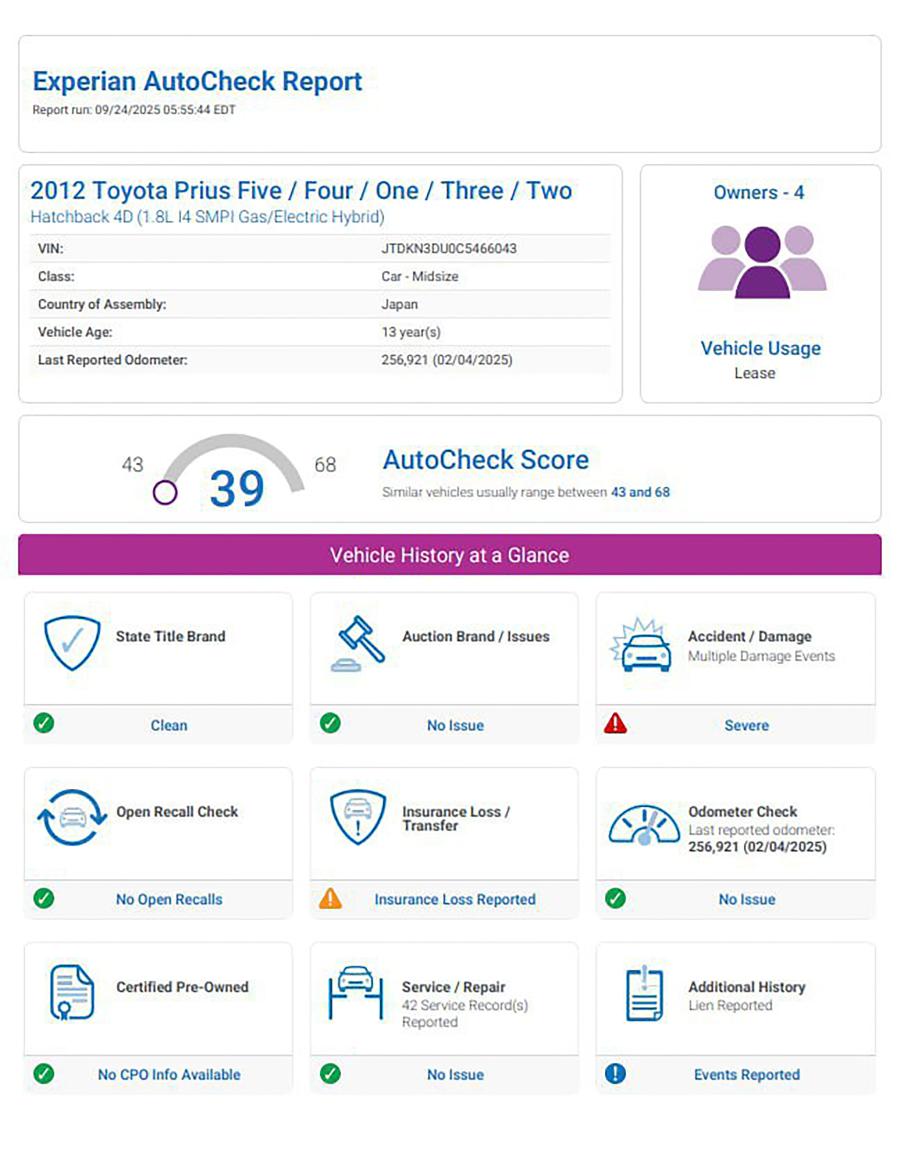 Experian AutoCheck Report
Report run: 09/24/2025 05:55:44 EDT

2012 Toyota Prius Five / Four / One / Three / Two
Hatchback 4D (1.8L I4 SMPI Gas/Electric Hybrid)

VIN: JTDKN3DU0C5466043
Class: Car - Midsize
Country of Assembly: Japan
Vehicle Age: 13 year(s)
Last Reported Odometer: 256,921 (02/04/2025)

Owners - 4

Vehicle Usage
Lease

43
39
68
AutoCheck Score
Similar vehicles usually range between 43 and 68

Vehicle History at a Glance

State Title Brand
Clean

Auction Brand / Issues
No Issue

Accident / Damage
Multiple Damage Events
Severe

Open Recall Check
No Open Recalls

Insurance Loss / Transfer
Insurance Loss Reported

Odometer Check
Last reported odometer:
256,921 (02/04/2025)
No Issue

Certified Pre-Owned
No CPO Info Available

Service / Repair
42 Service Record(s) Reported
No Issue

Additional History
Lien Reported
Events Reported